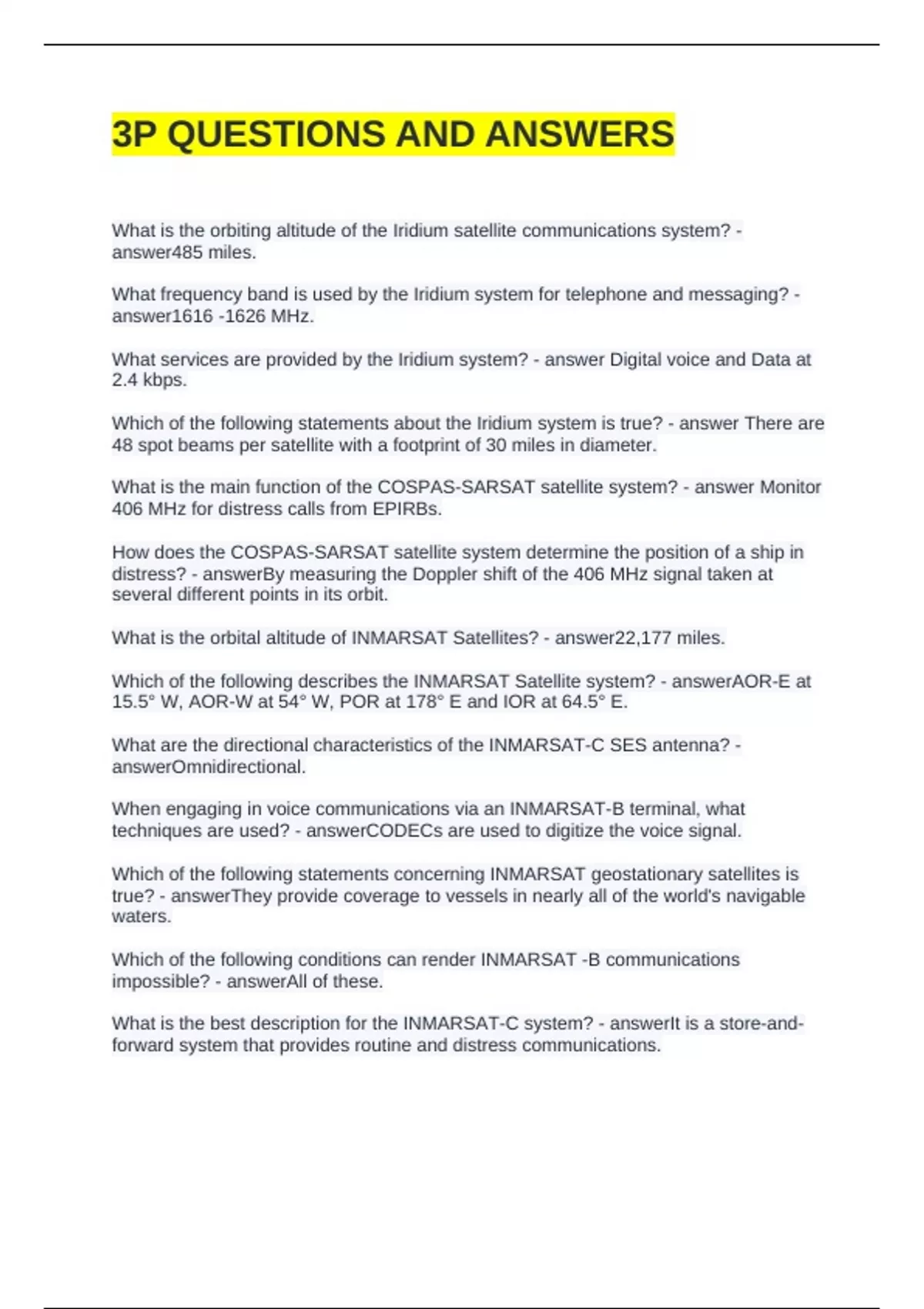 3P QUESTIONS AND ANSWERS

What is the orbiting altitude of the Iridium satellite communications system? - answer485 miles.

What frequency band is used by the Iridium system for telephone and messaging? - answer1616 -1626 MHz.

What services are provided by the Iridium system? - answer Digital voice and Data at 2.4 kbps.

Which of the following statements about the Iridium system is true? - answer There are 48 spot beams per satellite with a footprint of 30 miles in diameter.

What is the main function of the COSPAS-SARSAT satellite system? - answer Monitor 406 MHz for distress calls from EPIRBs.

How does the COSPAS-SARSAT satellite system determine the position of a ship in distress? - answerBy measuring the Doppler shift of the 406 MHz signal taken at several different points in its orbit.

What is the orbital altitude of INMARSAT Satellites? - answer22,177 miles.

Which of the following describes the INMARSAT Satellite system? - answerAOR-E at 15.5° W, AOR-W at 54° W, POR at 178° E and IOR at 64.5° E.

What are the directional characteristics of the INMARSAT-C SES antenna? - answerOmnidirectional.

When engaging in voice communications via an INMARSAT-B terminal, what techniques are used? - answerCODECs are used to digitize the voice signal.

Which of the following statements concerning INMARSAT geostationary satellites is true? - answerThey provide coverage to vessels in nearly all of the world's navigable waters.

Which of the following conditions can render INMARSAT -B communications impossible? - answerAll of these.

What is the best description for the INMARSAT-C system? - answerIt is a store-and-forward system that provides routine and distress communications.